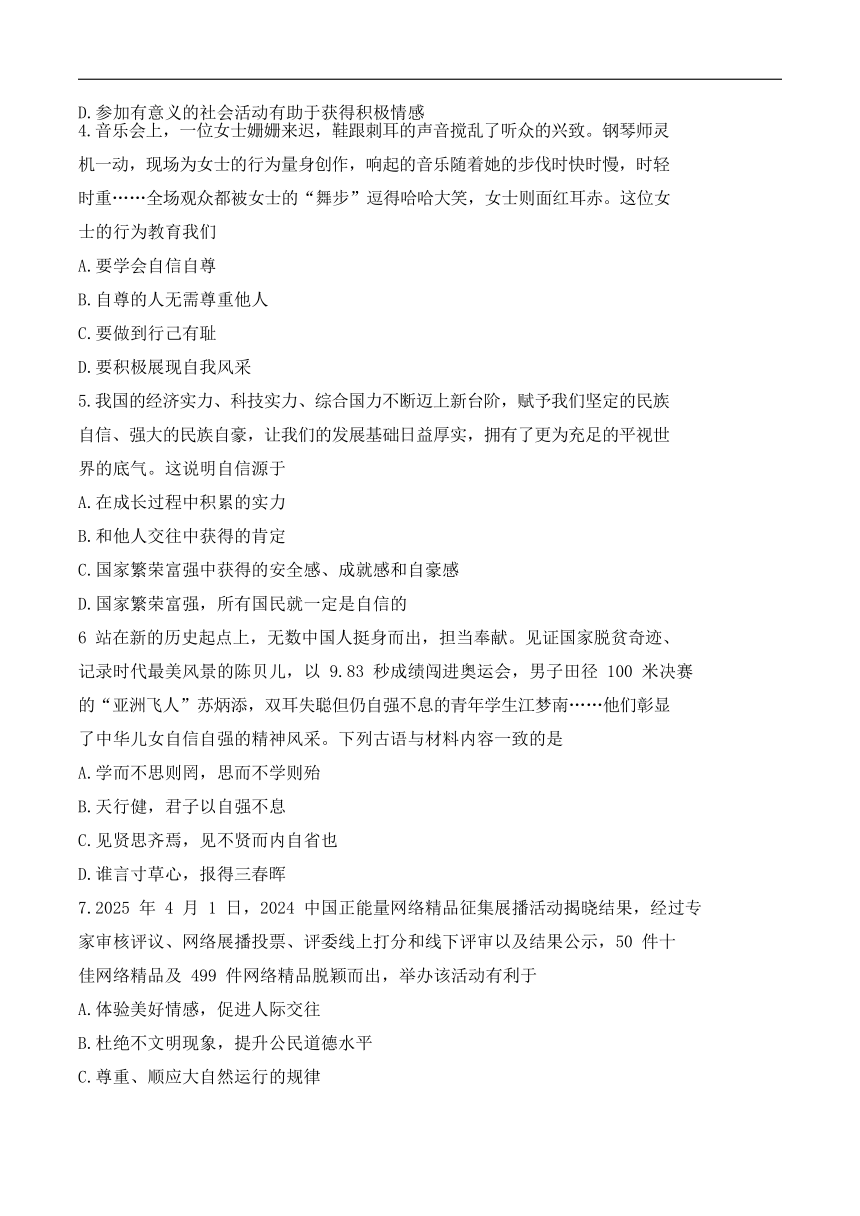 D.参加有意义的社会活动有助于获得积极情感

4.音乐会上，一位女士姗姗来迟，鞋跟刺耳的声音搅乱了听众的兴致。钢琴师灵机一动，现场为女士的行为量身创作，响起的音乐随着她的步伐时快时慢，时轻时重……全场观众都被女士的“舞步”逗得哈哈大笑，女士则面红耳赤。这位女士的行为教育我们

A.要学会自信自尊

B.自尊的人无需尊重他人

C.要做到行己有耻

D.要积极展现自我风采

5.我国的经济实力、科技实力、综合国力不断迈上新台阶，赋予我们坚定的民族自信、强大的民族自豪，让我们的发展基础日益厚实，拥有了更为充足的平视世界的底气。这说明自信源于

A.在成长过程中积累的实力

B.和他人交往中获得的肯定

C.国家繁荣富强中获得的安全感、成就感和自豪感

D.国家繁荣富强，所有国民就一定是自信的

6 站在新的历史起点上，无数中国人挺身而出，担当奉献。见证国家脱贫奇迹、记录时代最美风景的陈贝儿，以 9.83 秒成绩闯进奥运会，男子田径 100 米决赛的“亚洲飞人”苏炳添，双耳失聪但仍自强不息的青年学生江梦南……他们彰显了中华儿女自信自强的精神风采。下列古语与材料内容一致的是

A.学而不思则罔，思而不学则殆

B.天行健，君子以自强不息

C.见贤思齐焉，见不贤而内自省也

D.谁言寸草心，报得三春晖

7.2025 年 4 月 1 日，2024 中国正能量网络精品征集展播活动揭晓结果，经过专家审核评议、网络展播投票、评委线上打分和线下评审以及结果公示，50 件十佳网络精品及 499 件网络精品脱颖而出，举办该活动有利于

A.体验美好情感，促进人际交往

B.杜绝不文明现象，提升公民道德水平

C.尊重、顺应大自然运行的规律